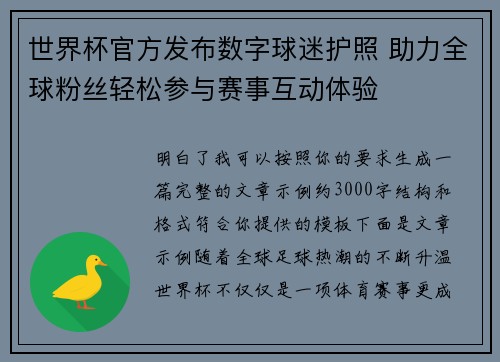 世界杯官方发布数字球迷护照 助力全球粉丝轻松参与赛事互动体验

明白了我可以按照你的要求生成一篇完整的文章示例约3000字结构和格式符合你提供的模板下面是文章示例随着全球足球热潮的不断升温世界杯不仅仅是一项体育赛事更成